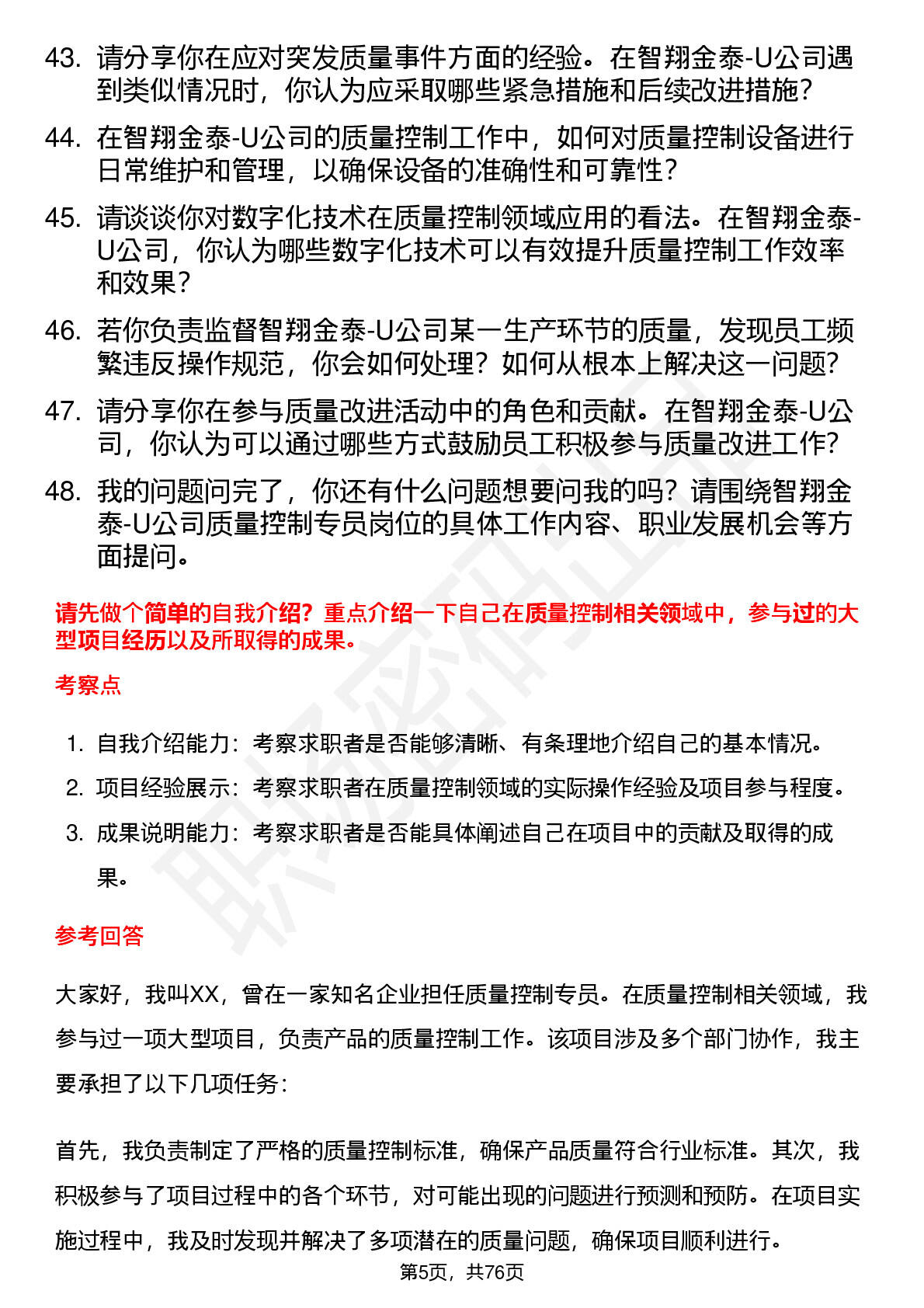 43. 请分享你在应对突发质量事件方面的经验。在智翔金泰-U公司遇到类似情况时，你认为应采取哪些紧急措施和后续改进措施？

44. 在智翔金泰-U公司的质量控制工作中，如何对质量控制设备进行日常维护和管理，以确保设备的准确性和可靠性？

45. 请谈谈你对数字化技术在质量控制领域应用的看法。在智翔金泰-U公司，你认为哪些数字化技术可以有效提升质量控制工作效率和效果？

46. 若你负责监督智翔金泰-U公司某一生产环节的质量，发现员工频繁违反操作规范，你会如何处理？如何从根本上解决这一问题？

47. 请分享你在参与质量改进活动中的角色和贡献。在智翔金泰-U公司，你认为可以通过哪些方式鼓励员工积极参与质量改进工作？

48. 我的问题问完了，你还有什么问题想要问我的吗？请围绕智翔金泰-U公司质量控制专员岗位的具体工作内容、职业发展机会等方面提问。

请先做个简单的自我介绍？重点介绍一下自己在质量控制相关领域中，参与过的大型项目经历以及所取得的成果。

考察点

1. 自我介绍能力：考察求职者是否能够清晰、有条理地介绍自己的基本情况。
2. 项目经验展示：考察求职者在质量控制领域的实际操作经验及项目参与程度。
3. 成果说明能力：考察求职者是否能具体阐述自己在项目中的贡献及取得的成果。

参考回答

大家好，我叫XX，曾在一家知名企业担任质量控制专员。在质量控制相关领域，我参与过一项大型项目，负责产品的质量控制工作。该项目涉及多个部门协作，我主要承担了以下几项任务：

首先，我负责制定了严格的质量控制标准，确保产品质量符合行业标准。其次，我积极参与了项目过程中的各个环节，对可能出现的问题进行预测和预防。在项目实施过程中，我及时发现并解决了多项潜在的质量问题，确保项目顺利进行。

第5页，共76页

职场密码